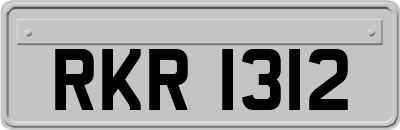 RKR 1312